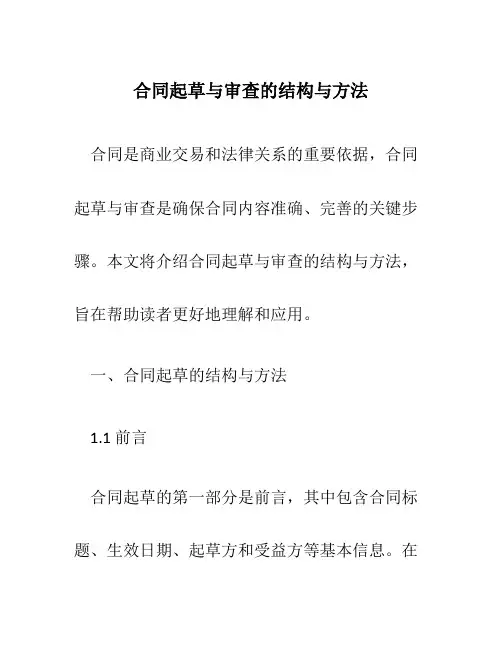 合同起草与审查的结构与方法

合同是商业交易和法律关系的重要依据，合同起草与审查是确保合同内容准确、完善的关键步骤。本文将介绍合同起草与审查的结构与方法，旨在帮助读者更好地理解和应用。

一、合同起草的结构与方法

1.1 前言

合同起草的第一部分是前言，其中包含合同标题、生效日期、起草方和受益方等基本信息。在